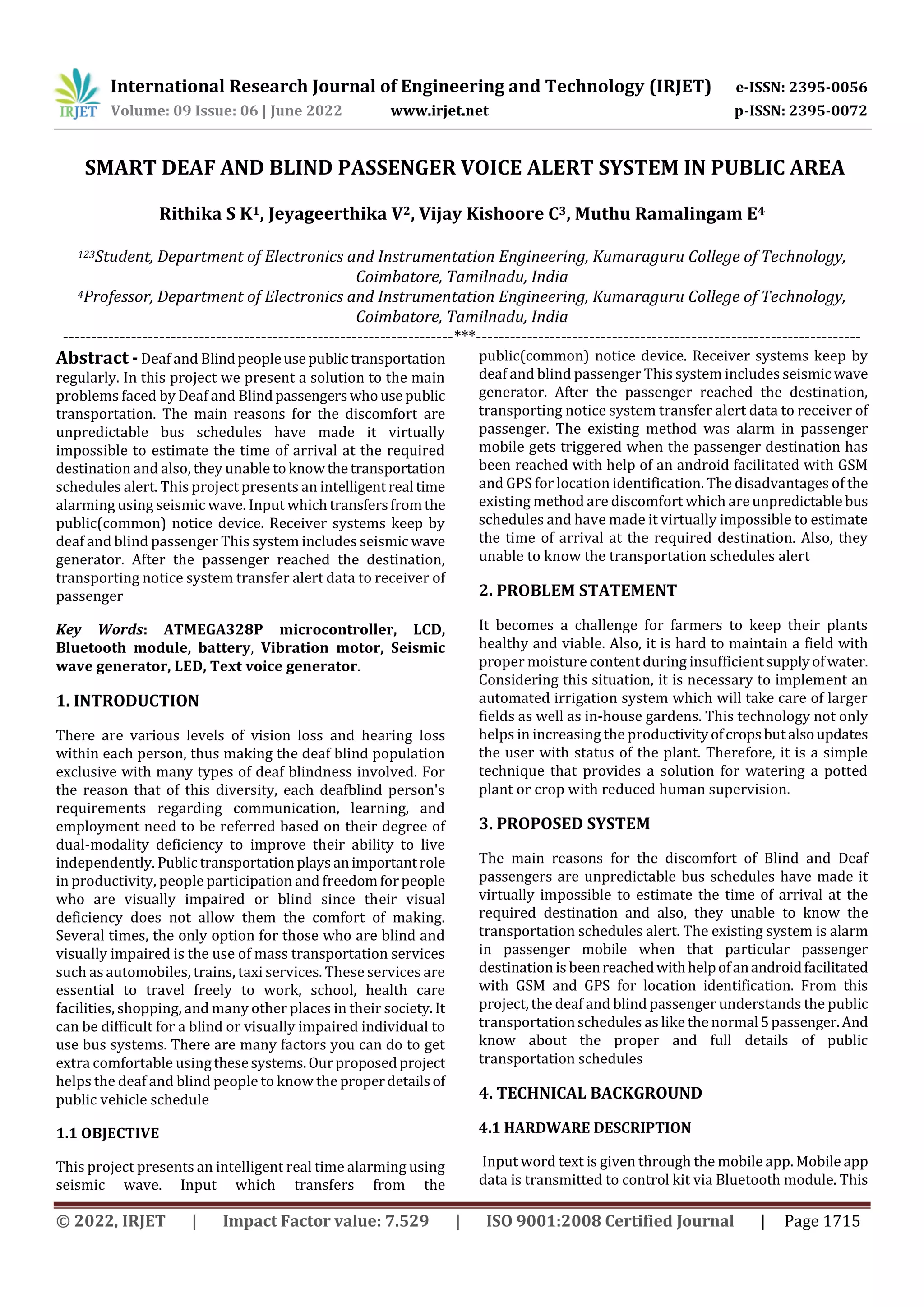 IRJET International Research Journal of Engineering and Technology (IRJET) e-ISSN: 2395-0056
Volume: 09 Issue: 06 | June 2022 www.irjet.net p-ISSN: 2395-0072

SMART DEAF AND BLIND PASSENGER VOICE ALERT SYSTEM IN PUBLIC AREA

Rithika S K$^1$, Jeyageerthika V$^2$, Vijay Kishoore C$^3$, Muthu Ramalingam E$^4$

$^{123}$Student, Department of Electronics and Instrumentation Engineering, Kumaraguru College of Technology, Coimbatore, Tamilnadu, India
$^4$Professor, Department of Electronics and Instrumentation Engineering, Kumaraguru College of Technology, Coimbatore, Tamilnadu, India

---------------------------------------------------------------------***---------------------------------------------------------------------

Abstract - Deaf and Blind people use public transportation regularly. In this project we present a solution to the main problems faced by Deaf and Blind passengers who use public transportation. The main reasons for the discomfort are unpredictable bus schedules have made it virtually impossible to estimate the time of arrival at the required destination and also, they unable to know the transportation schedules alert. This project presents an intelligent real time alarming using seismic wave. Input which transfers from the public(common) notice device. Receiver systems keep by deaf and blind passenger This system includes seismic wave generator. After the passenger reached the destination, transporting notice system transfer alert data to receiver of passenger

Key Words: ATMEGA328P microcontroller, LCD, Bluetooth module, battery, Vibration motor, Seismic wave generator, LED, Text voice generator.

1. INTRODUCTION

There are various levels of vision loss and hearing loss within each person, thus making the deaf blind population exclusive with many types of deaf blindness involved. For the reason that of this diversity, each deafblind person's requirements regarding communication, learning, and employment need to be referred based on their degree of dual-modality deficiency to improve their ability to live independently. Public transportation plays an important role in productivity, people participation and freedom for people who are visually impaired or blind since their visual deficiency does not allow them the comfort of making. Several times, the only option for those who are blind and visually impaired is the use of mass transportation services such as automobiles, trains, taxi services. These services are essential to travel freely to work, school, health care facilities, shopping, and many other places in their society. It can be difficult for a blind or visually impaired individual to use bus systems. There are many factors you can do to get extra comfortable using these systems. Our proposed project helps the deaf and blind people to know the proper details of public vehicle schedule

1.1 OBJECTIVE

This project presents an intelligent real time alarming using seismic wave. Input which transfers from the public(common) notice device. Receiver systems keep by deaf and blind passenger This system includes seismic wave generator. After the passenger reached the destination, transporting notice system transfer alert data to receiver of passenger. The existing method was alarm in passenger mobile gets triggered when the passenger destination has been reached with help of an android facilitated with GSM and GPS for location identification. The disadvantages of the existing method are discomfort which are unpredictable bus schedules and have made it virtually impossible to estimate the time of arrival at the required destination. Also, they unable to know the transportation schedules alert

2. PROBLEM STATEMENT

It becomes a challenge for farmers to keep their plants healthy and viable. Also, it is hard to maintain a field with proper moisture content during insufficient supply of water. Considering this situation, it is necessary to implement an automated irrigation system which will take care of larger fields as well as in-house gardens. This technology not only helps in increasing the productivity of crops but also updates the user with status of the plant. Therefore, it is a simple technique that provides a solution for watering a potted plant or crop with reduced human supervision.

3. PROPOSED SYSTEM

The main reasons for the discomfort of Blind and Deaf passengers are unpredictable bus schedules have made it virtually impossible to estimate the time of arrival at the required destination and also, they unable to know the transportation schedules alert. The existing system is alarm in passenger mobile when that particular passenger destination is been reached with help of an android facilitated with GSM and GPS for location identification. From this project, the deaf and blind passenger understands the public transportation schedules as like the normal 5 passenger. And know about the proper and full details of public transportation schedules

4. TECHNICAL BACKGROUND

4.1 HARDWARE DESCRIPTION

Input word text is given through the mobile app. Mobile app data is transmitted to control kit via Bluetooth module. This

© 2022, IRJET | Impact Factor value: 7.529 | ISO 9001:2008 Certified Journal | Page 1715